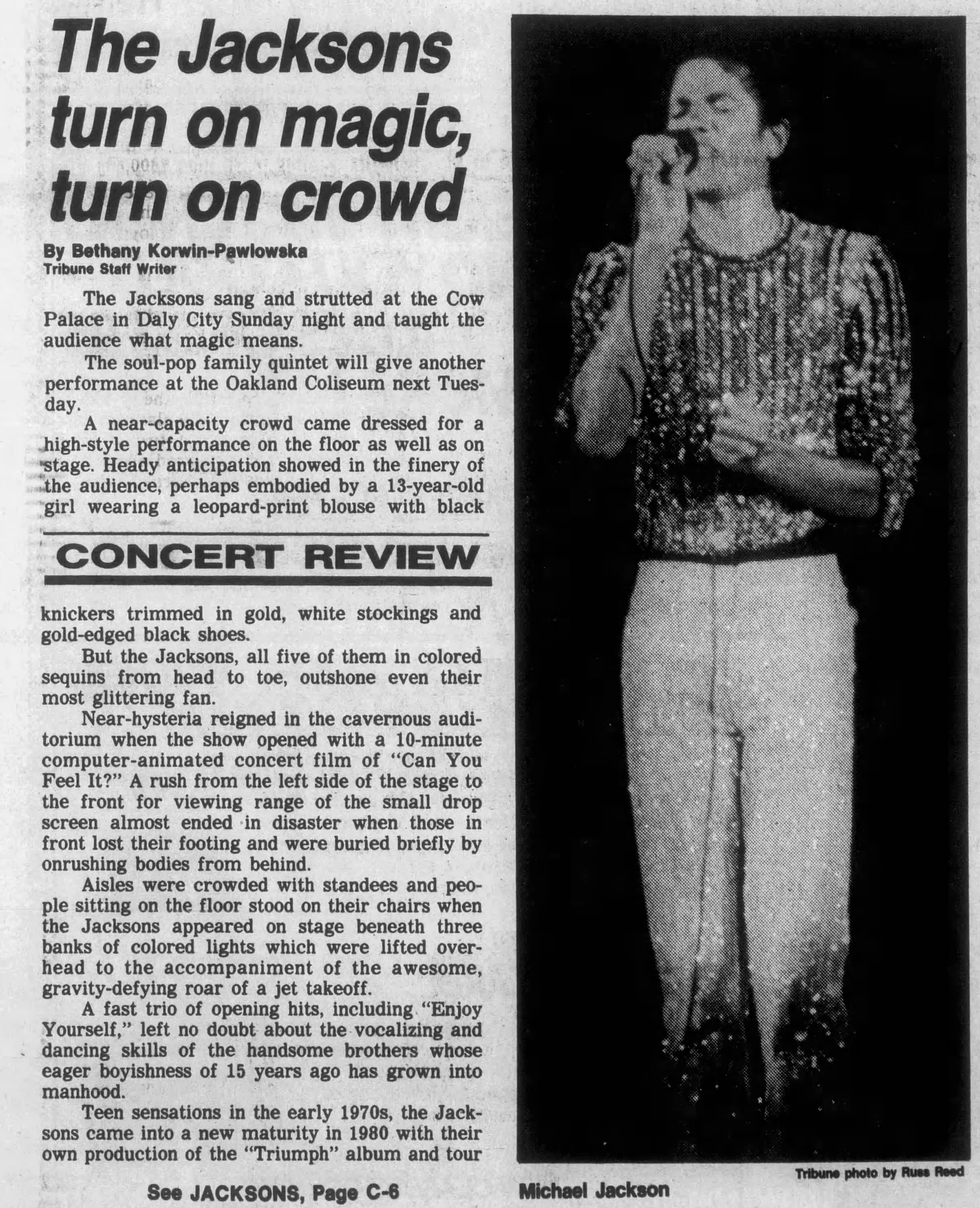 The Jacksons turn on magic, turn on crowd

By Bethany Korwin-Pawlowska
Tribune Staff Writer

The Jacksons sang and strutted at the Cow Palace in Daly City Sunday night and taught the audience what magic means.

The soul-pop family quintet will give another performance at the Oakland Coliseum next Tuesday.

A near-capacity crowd came dressed for a high-style performance on the floor as well as on stage. Heady anticipation showed in the finery of the audience, perhaps embodied by a 13-year-old girl wearing a leopard-print blouse with black

CONCERT REVIEW

knickers trimmed in gold, white stockings and gold-edged black shoes.

But the Jacksons, all five of them in colored sequins from head to toe, outshone even their most glittering fan.

Near-hysteria reigned in the cavernous auditorium when the show opened with a 10-minute computer-animated concert film of "Can You Feel It?" A rush from the left side of the stage to the front for viewing range of the small drop screen almost ended in disaster when those in front lost their footing and were buried briefly by onrushing bodies from behind.

Aisles were crowded with standees and people sitting on the floor stood on their chairs when the Jacksons appeared on stage beneath three banks of colored lights which were lifted overhead to the accompaniment of the awesome, gravity-defying roar of a jet takeoff.

A fast trio of opening hits, including "Enjoy Yourself," left no doubt about the vocalizing and dancing skills of the handsome brothers whose eager boyishness of 15 years ago has grown into manhood.

Teen sensations in the early 1970s, the Jacksons came into a new maturity in 1980 with their own production of the "Triumph" album and tour

See JACKSONS, Page C-6

Tribune photo by Russ Reed

Michael Jackson